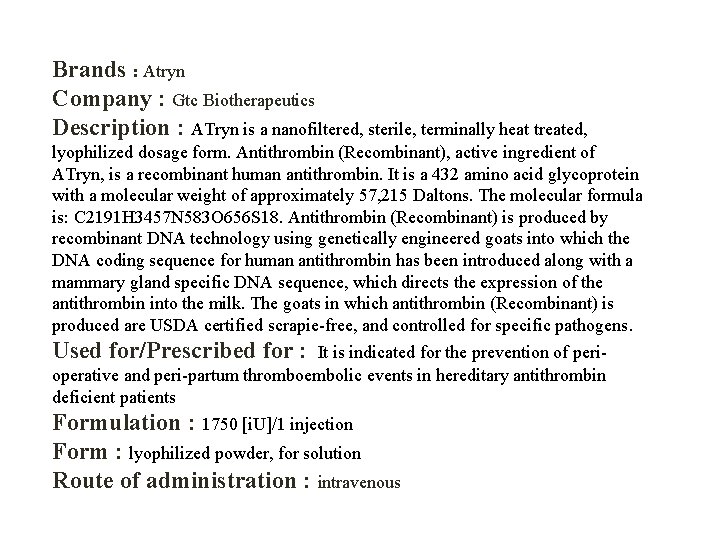 Brands : Atryn
Company : Gtc Biotherapeutics
Description : ATryn is a nanofiltered, sterile, terminally heat treated, lyophilized dosage form. Antithrombin (Recombinant), active ingredient of ATryn, is a recombinant human antithrombin. It is a 432 amino acid glycoprotein with a molecular weight of approximately 57,215 Daltons. The molecular formula is: C2191H3457N583O656S18. Antithrombin (Recombinant) is produced by recombinant DNA technology using genetically engineered goats into which the DNA coding sequence for human antithrombin has been introduced along with a mammary gland specific DNA sequence, which directs the expression of the antithrombin into the milk. The goats in which antithrombin (Recombinant) is produced are USDA certified scrapie-free, and controlled for specific pathogens.
Used for/Prescribed for : It is indicated for the prevention of peri-operative and peri-partum thromboembolic events in hereditary antithrombin deficient patients
Formulation : 1750 [iU]/1 injection
Form : lyophilized powder, for solution
Route of administration : intravenous